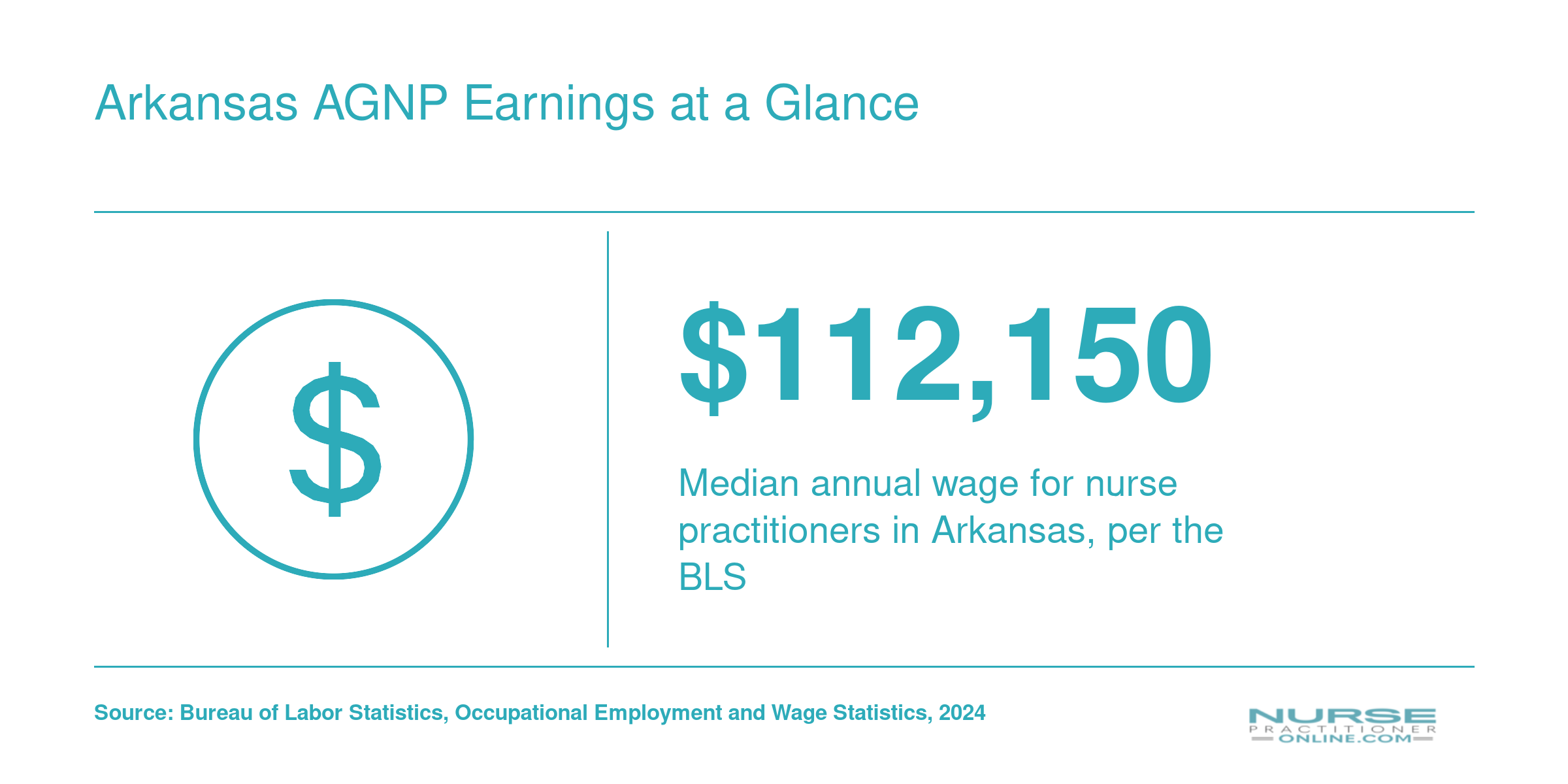 Arkansas AGNP Earnings at a Glance

$

$112,150

Median annual wage for nurse practitioners in Arkansas, per the BLS

Source: Bureau of Labor Statistics, Occupational Employment and Wage Statistics, 2024

NURSE PRACTITIONER ONLINE.COM